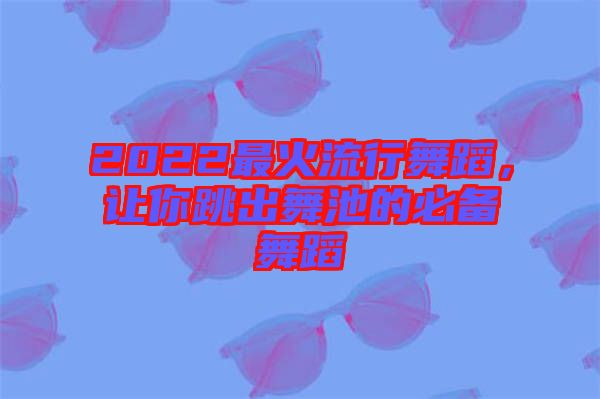 2022最火流行舞蹈，让你跳出舞池的必备舞蹈